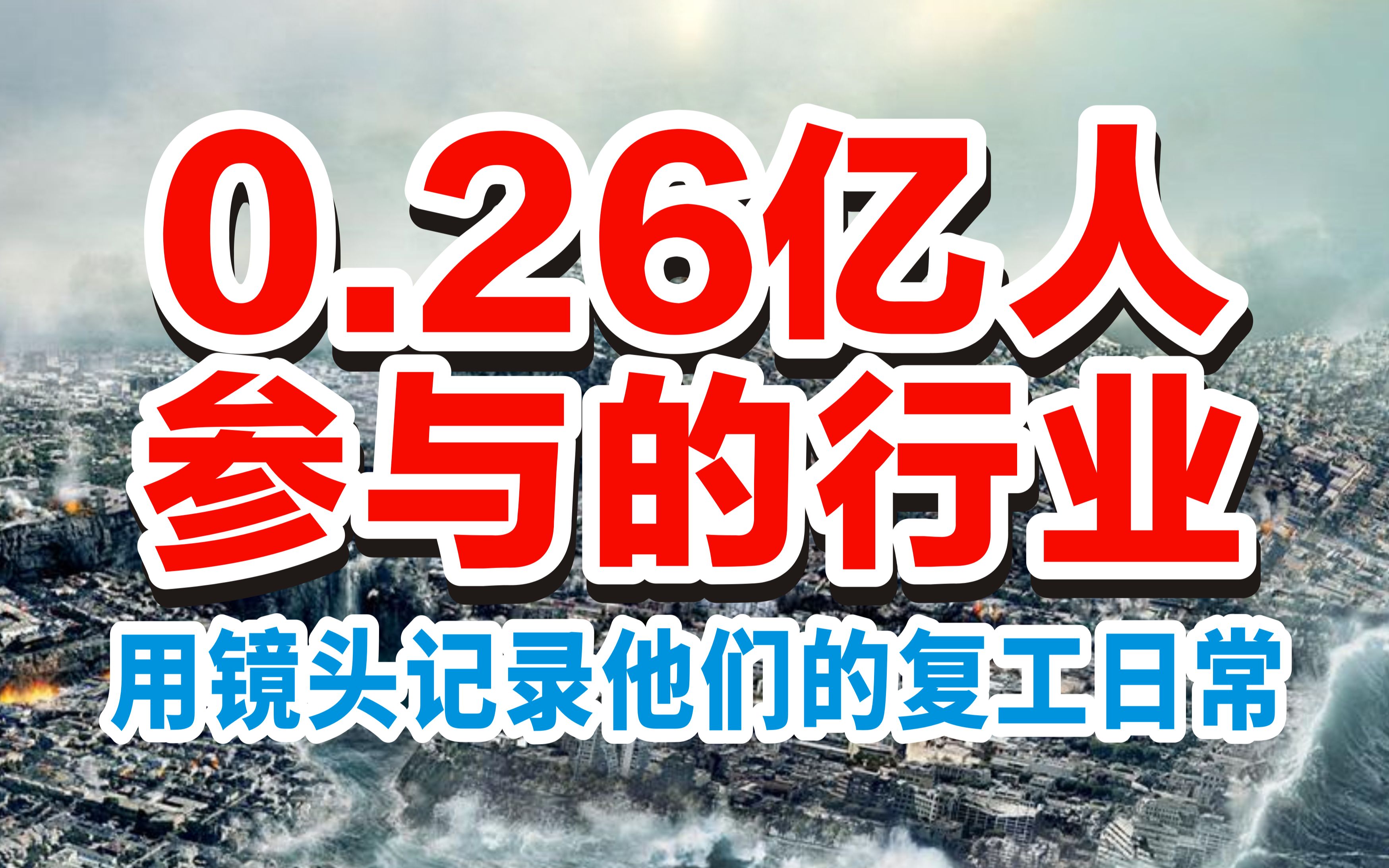 0.26亿人
参与的行业
用镜头记录他们的复工日常